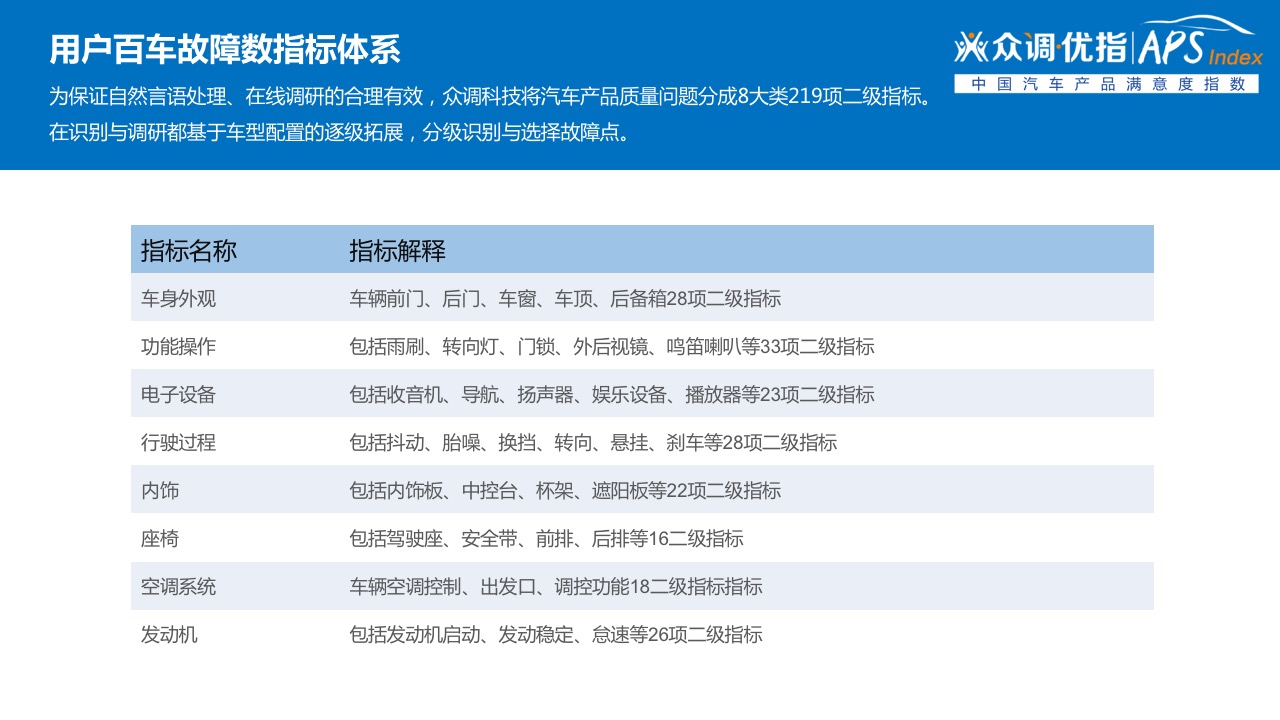 用户百车故障数指标体系

为保证自然言语处理、在线调研的合理有效，众调科技将汽车产品质量问题分成8大类219项二级指标。在识别与调研都基于车型配置的逐级拓展，分级识别与选择故障点。

众调·优指 APS Index
中国汽车产品满意度指数

| 指标名称 | 指标解释 |
|---|---|
| 车身外观 | 车辆前门、后门、车窗、车顶、后备箱28项二级指标 |
| 功能操作 | 包括雨刷、转向灯、门锁、外后视镜、鸣笛喇叭等33项二级指标 |
| 电子设备 | 包括收音机、导航、扬声器、娱乐设备、播放器等23项二级指标 |
| 行驶过程 | 包括抖动、胎噪、换挡、转向、悬挂、刹车等28项二级指标 |
| 内饰 | 包括内饰板、中控台、杯架、遮阳板等22项二级指标 |
| 座椅 | 包括驾驶座、安全带、前排、后排等16二级指标 |
| 空调系统 | 车辆空调控制、出发口、调控功能18二级指标指标 |
| 发动机 | 包括发动机启动、发动稳定、怠速等26项二级指标 |